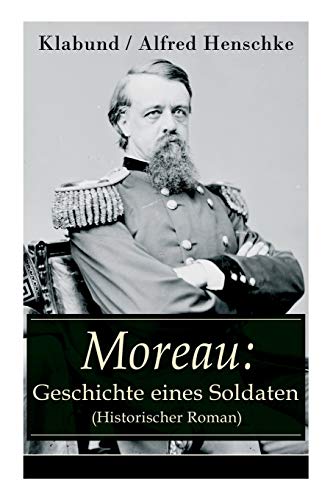 Klabund / Alfred Henschke

Moreau:
Geschichte eines Soldaten
(Historischer Roman)